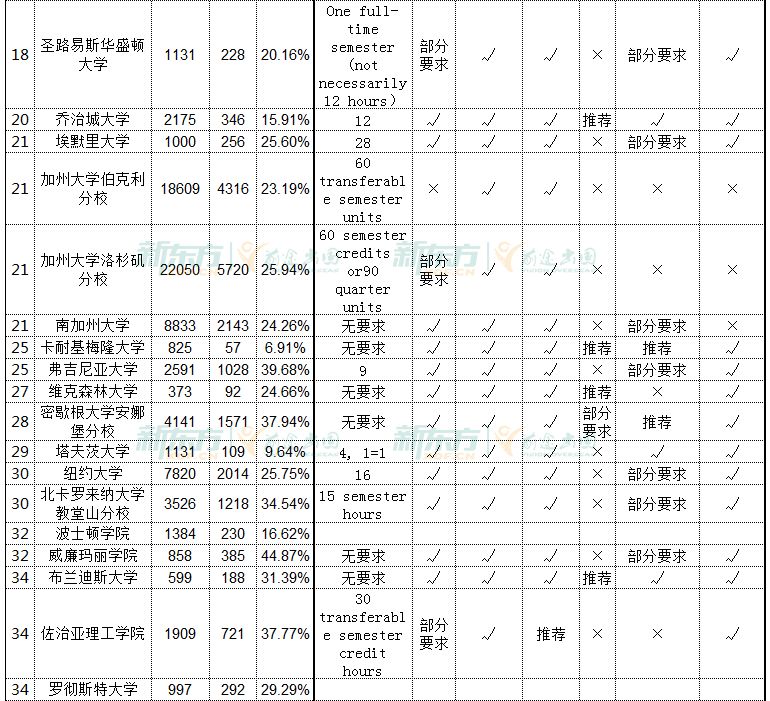 | 18 | 圣路易斯华盛顿大学 | 1131 | 228 | 20.16% | One full-time semester (not necessarily 12 hours) | 部分要求 | √ | √ | × | 部分要求 | √ |
|---|---|---|---|---|---|---|---|---|---|---|---|
| 20 | 乔治城大学 | 2175 | 346 | 15.91% | 12 | √ | √ | √ | 推荐 | √ | √ |
| 21 | 埃默里大学 | 1000 | 256 | 25.60% | 28 | √ | √ | √ | × | 部分要求 | √ |
| 21 | 加州大学伯克利分校 | 18609 | 4316 | 23.19% | 60 transferable semester units | × | √ | √ | × | × | × |
| 21 | 加州大学洛杉矶分校 | 22050 | 5720 | 25.94% | 60 semester credits or90 quarter units | 部分要求 | √ | √ | × | × | × |
| 21 | 南加州大学 | 8833 | 2143 | 24.26% | 无要求 | √ | √ | √ | × | 部分要求 | × |
| 25 | 卡耐基梅隆大学 | 825 | 57 | 6.91% | 无要求 | √ | √ | √ | 推荐 | 推荐 | √ |
| 25 | 弗吉尼亚大学 | 2591 | 1028 | 39.68% | 9 | √ | √ | √ | × | 部分要求 | √ |
| 27 | 维克森林大学 | 373 | 92 | 24.66% | 无要求 | √ | √ | √ | 推荐 | × | √ |
| 28 | 密歇根大学安娜堡分校 | 4141 | 1571 | 37.94% | 无要求 | √ | √ | √ | 部分要求 | 推荐 | √ |
| 29 | 塔夫茨大学 | 1131 | 109 | 9.64% | 4, 1=1 | √ | √ | √ | × | √ | √ |
| 30 | 纽约大学 | 7820 | 2014 | 25.75% | 16 | √ | √ | √ | × | 部分要求 | √ |
| 30 | 北卡罗来纳大学教堂山分校 | 3526 | 1218 | 34.54% | 15 semester hours | √ | √ | √ | × | 部分要求 | √ |
| 32 | 波士顿学院 | 1384 | 230 | 16.62% | | | | | | | |
| 32 | 威廉玛丽学院 | 858 | 385 | 44.87% | 无要求 | √ | √ | √ | × | 部分要求 | √ |
| 34 | 布兰迪斯大学 | 599 | 188 | 31.39% | 无要求 | √ | √ | √ | 推荐 | √ | √ |
| 34 | 佐治亚理工学院 | 1909 | 721 | 37.77% | 30 transferable semester credit hours | 部分要求 | √ | 推荐 | × | × | √ |
| 34 | 罗彻斯特大学 | 997 | 292 | 29.29% | | | | | | | |

新东方 前途出国 新东方 前途出国
新东方 前途出国 新东方 前途出国